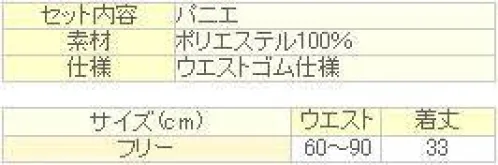 | セット内容 | パニエ |
|---|---|
| 素材 | ポリエステル100% |
| 仕様 | ウエストゴム仕様 |

| サイズ(cm) | ウエスト | 着丈 |
|---|---|---|
| フリー | 60~90 | 33 |